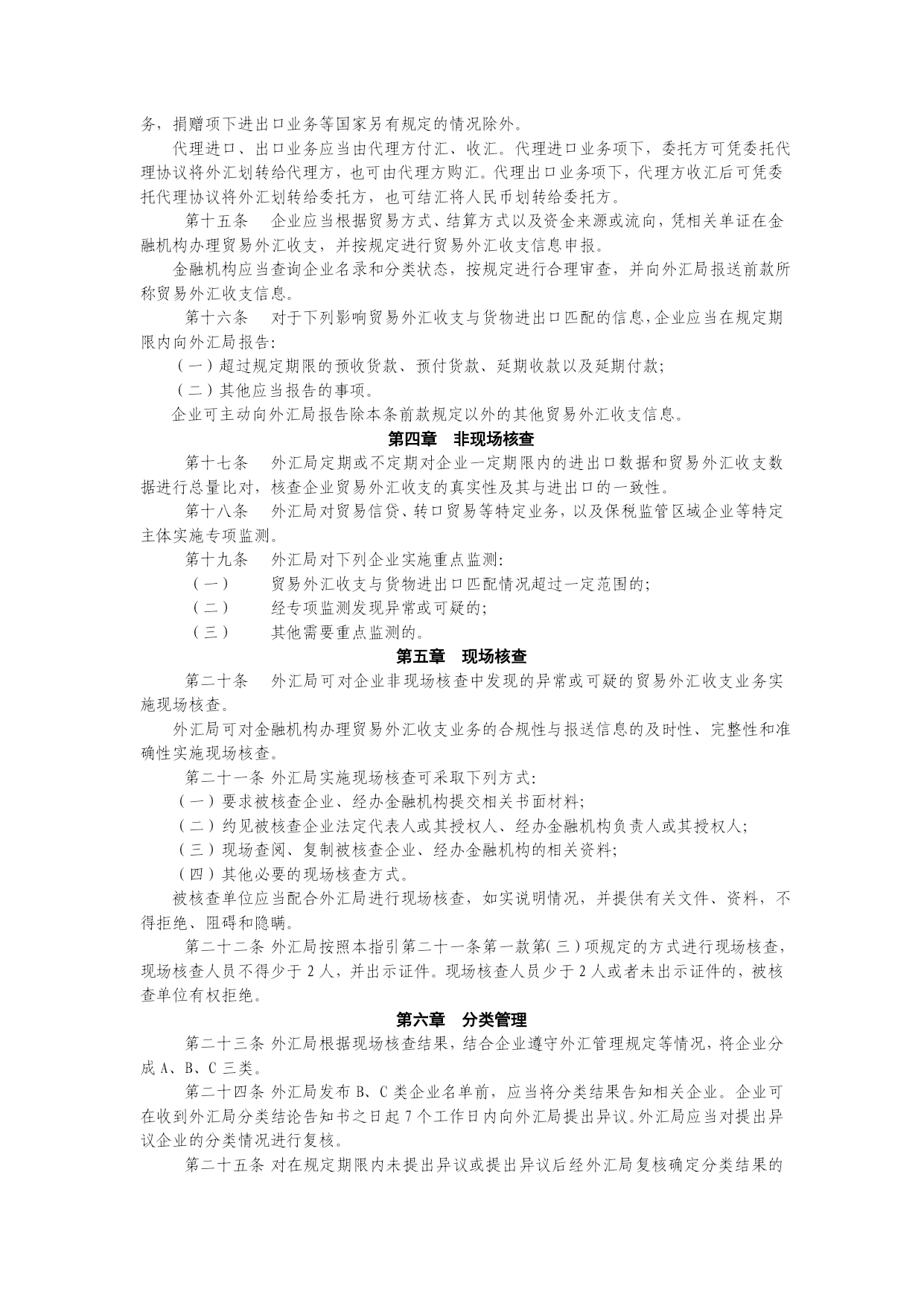 务，捐赠项下进出口业务等国家另有规定的情况除外。

代理进口、出口业务应当由代理方付汇、收汇。代理进口业务项下，委托方可凭委托代理协议将外汇划转给代理方，也可由代理方购汇。代理出口业务项下，代理方收汇后可凭委托代理协议将外汇划转给委托方，也可结汇将人民币划转给委托方。

第十五条　企业应当根据贸易方式、结算方式以及资金来源或流向，凭相关单证在金融机构办理贸易外汇收支，并按规定进行贸易外汇收支信息申报。

金融机构应当查询企业名录和分类状态，按规定进行合理审查，并向外汇局报送前款所称贸易外汇收支信息。

第十六条　对于下列影响贸易外汇收支与货物进出口匹配的信息，企业应当在规定期限内向外汇局报告：

（一）超过规定期限的预收货款、预付货款、延期收款以及延期付款；

（二）其他应当报告的事项。

企业可主动向外汇局报告除本条前款规定以外的其他贸易外汇收支信息。

第四章　非现场核查

第十七条　外汇局定期或不定期对企业一定期限内的进出口数据和贸易外汇收支数据进行总量比对，核查企业贸易外汇收支的真实性及其与进出口的一致性。

第十八条　外汇局对贸易信贷、转口贸易等特定业务，以及保税监管区域企业等特定主体实施专项监测。

第十九条　外汇局对下列企业实施重点监测：

（一）　贸易外汇收支与货物进出口匹配情况超过一定范围的；

（二）　经专项监测发现异常或可疑的；

（三）　其他需要重点监测的。

第五章　现场核查

第二十条　外汇局可对企业非现场核查中发现的异常或可疑的贸易外汇收支业务实施现场核查。

外汇局可对金融机构办理贸易外汇收支业务的合规性与报送信息的及时性、完整性和准确性实施现场核查。

第二十一条 外汇局实施现场核查可采取下列方式：

（一）要求被核查企业、经办金融机构提交相关书面材料；

（二）约见被核查企业法定代表人或其授权人、经办金融机构负责人或其授权人；

（三）现场查阅、复制被核查企业、经办金融机构的相关资料；

（四）其他必要的现场核查方式。

被核查单位应当配合外汇局进行现场核查，如实说明情况，并提供有关文件、资料，不得拒绝、阻碍和隐瞒。

第二十二条 外汇局按照本指引第二十一条第一款第（三）项规定的方式进行现场核查，现场核查人员不得少于 2 人，并出示证件。现场核查人员少于 2 人或者未出示证件的，被核查单位有权拒绝。

第六章　分类管理

第二十三条 外汇局根据现场核查结果，结合企业遵守外汇管理规定等情况，将企业分成 A、B、C 三类。

第二十四条 外汇局发布 B、C 类企业名单前，应当将分类结果告知相关企业。企业可在收到外汇局分类结论告知书之日起 7 个工作日内向外汇局提出异议。外汇局应当对提出异议企业的分类情况进行复核。

第二十五条 对在规定期限内未提出异议或提出异议后经外汇局复核确定分类结果的